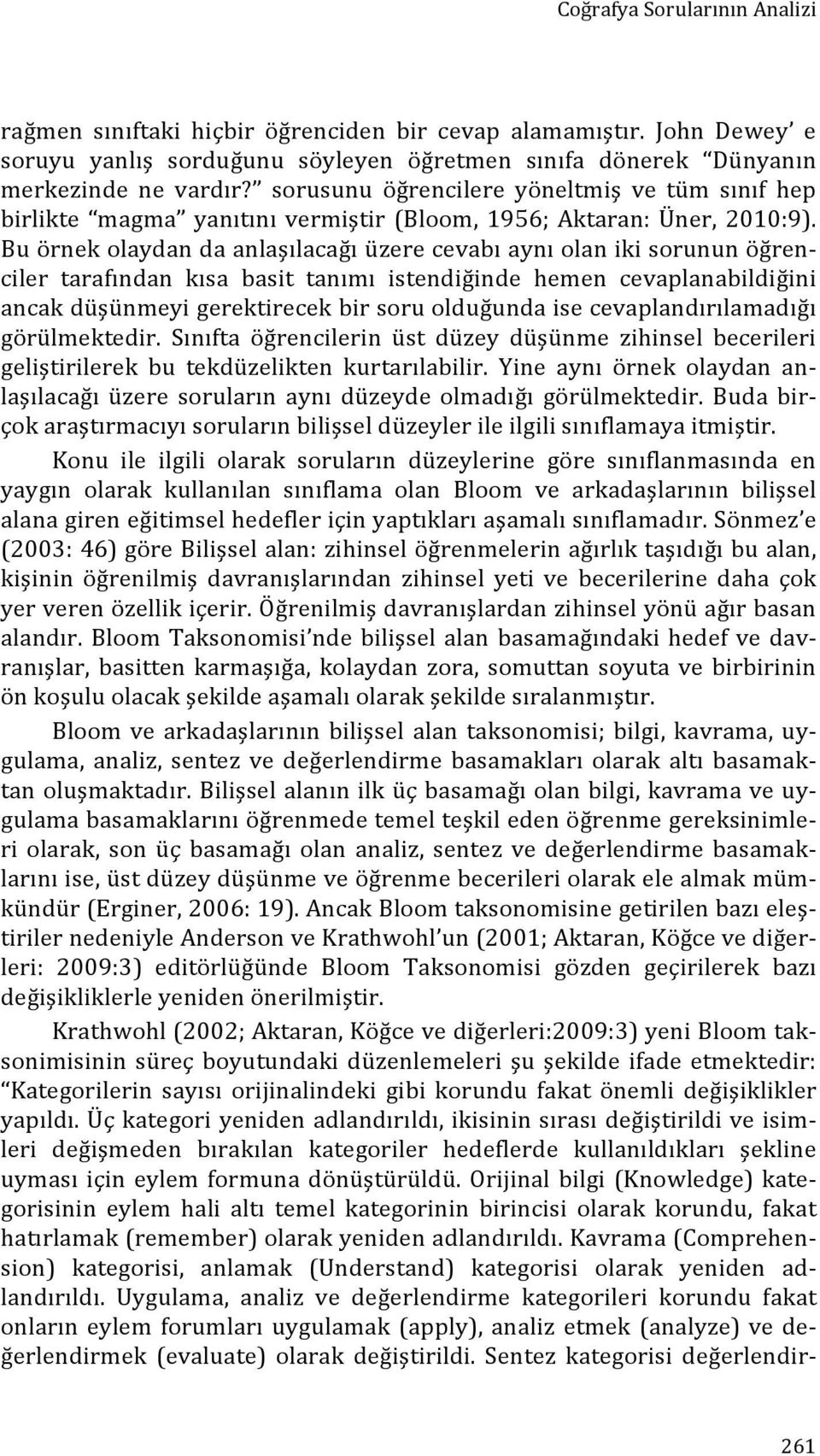 Coğrafya Sorularının Analizi

rağmen sınıftaki hiçbir öğrenciden bir cevap alamamıştır. John Dewey' e soruyu yanlış sorduğunu söyleyen öğretmen sınıfa dönerek "Dünyanın merkezinde ne vardır?" sorusunu öğrencilere yöneltmiş ve tüm sınıf hep birlikte "magma" yanıtını vermiştir (Bloom, 1956; Aktaran: Üner, 2010:9). Bu örnek olaydan da anlaşılacağı üzere cevabı aynı olan iki sorunun öğrenciler tarafından kısa basit tanımı istendiğinde hemen cevaplanabildiğini ancak düşünmeyi gerektirecek bir soru olduğunda ise cevaplandırılamadığı görülmektedir. Sınıfta öğrencilerin üst düzey düşünme zihinsel becerileri geliştirilerek bu tekdüzelikten kurtarılabilir. Yine aynı örnek olaydan anlaşılacağı üzere soruların aynı düzeyde olmadığı görülmektedir. Buda birçok araştırmacıyı soruların bilişsel düzeyler ile ilgili sınıflamaya itmiştir.

Konu ile ilgili olarak soruların düzeylerine göre sınıflanmasında en yaygın olarak kullanılan sınıflama olan Bloom ve arkadaşlarının bilişsel alana giren eğitimsel hedefler için yaptıkları aşamalı sınıflamadır. Sönmez'e (2003: 46) göre Bilişsel alan: zihinsel öğrenmelerin ağırlık taşıdığı bu alan, kişinin öğrenilmiş davranışlarından zihinsel yeti ve becerilerine daha çok yer veren özellik içerir. Öğrenilmiş davranışlardan zihinsel yönü ağır basan alandır. Bloom Taksonomisi'nde bilişsel alan basamağındaki hedef ve davranışlar, basitten karmaşığa, kolaydan zora, somuttan soyuta ve birbirinin ön koşulu olacak şekilde aşamalı olarak şekilde sıralanmıştır.

Bloom ve arkadaşlarının bilişsel alan taksonomisi; bilgi, kavrama, uygulama, analiz, sentez ve değerlendirme basamakları olarak altı basamaktan oluşmaktadır. Bilişsel alanın ilk üç basamağı olan bilgi, kavrama ve uygulama basamaklarını öğrenmede temel teşkil eden öğrenme gereksinimleri olarak, son üç basamağı olan analiz, sentez ve değerlendirme basamaklarını ise, üst düzey düşünme ve öğrenme becerileri olarak ele almak mümkündür (Erginer, 2006: 19). Ancak Bloom taksonomisine getirilen bazı eleştiriler nedeniyle Anderson ve Krathwohl'un (2001; Aktaran, Köğce ve diğerleri: 2009:3) editörlüğünde Bloom Taksonomisi gözden geçirilerek bazı değişikliklerle yeniden önerilmiştir.

Krathwohl (2002; Aktaran, Köğce ve diğerleri:2009:3) yeni Bloom taksonimisinin süreç boyutundaki düzenlemeleri şu şekilde ifade etmektedir: "Kategorilerin sayısı orijinalindeki gibi korundu fakat önemli değişiklikler yapıldı. Üç kategori yeniden adlandırıldı, ikisinin sırası değiştirildi ve isimleri değişmeden bırakılan kategoriler hedeflerde kullanıldıkları şekline uyması için eylem formuna dönüştürüldü. Orijinal bilgi (Knowledge) kategorisinin eylem hali altı temel kategorinin birincisi olarak korundu, fakat hatırlamak (remember) olarak yeniden adlandırıldı. Kavrama (Comprehension) kategorisi, anlamak (Understand) kategorisi olarak yeniden adlandırıldı. Uygulama, analiz ve değerlendirme kategorileri korundu fakat onların eylem forumları uygulamak (apply), analiz etmek (analyze) ve değerlendirmek (evaluate) olarak değiştirildi. Sentez kategorisi değerlendir-

261